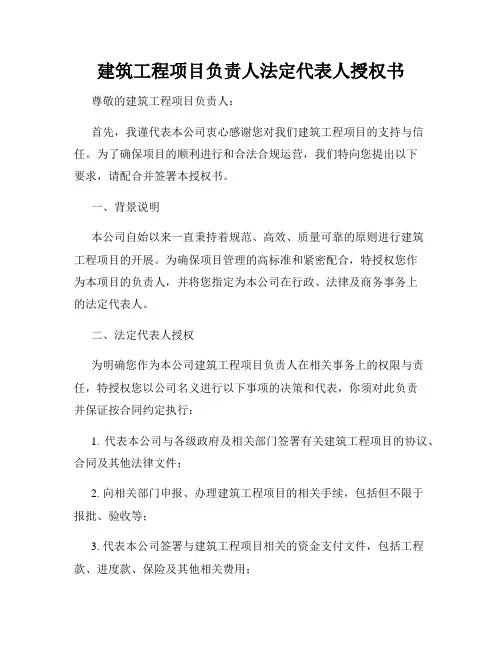 建筑工程项目负责人法定代表人授权书

尊敬的建筑工程项目负责人：

首先，我谨代表本公司衷心感谢您对我们建筑工程项目的支持与信任。为了确保项目的顺利进行和合法合规运营，我们特向您提出以下要求，请配合并签署本授权书。

一、背景说明

本公司自始以来一直秉持着规范、高效、质量可靠的原则进行建筑工程项目的开展。为确保项目管理的高标准和紧密配合，特授权您作为本项目的负责人，并将您指定为本公司在行政、法律及商务事务上的法定代表人。

二、法定代表人授权

为明确您作为本公司建筑工程项目负责人在相关事务上的权限与责任，特授权您以公司名义进行以下事项的决策和代表，你须对此负责并保证按合同约定执行：

1. 代表本公司与各级政府及相关部门签署有关建筑工程项目的协议、合同及其他法律文件；

2. 向相关部门申报、办理建筑工程项目的相关手续，包括但不限于报批、验收等；

3. 代表本公司签署与建筑工程项目相关的资金支付文件，包括工程款、进度款、保险及其他相关费用；